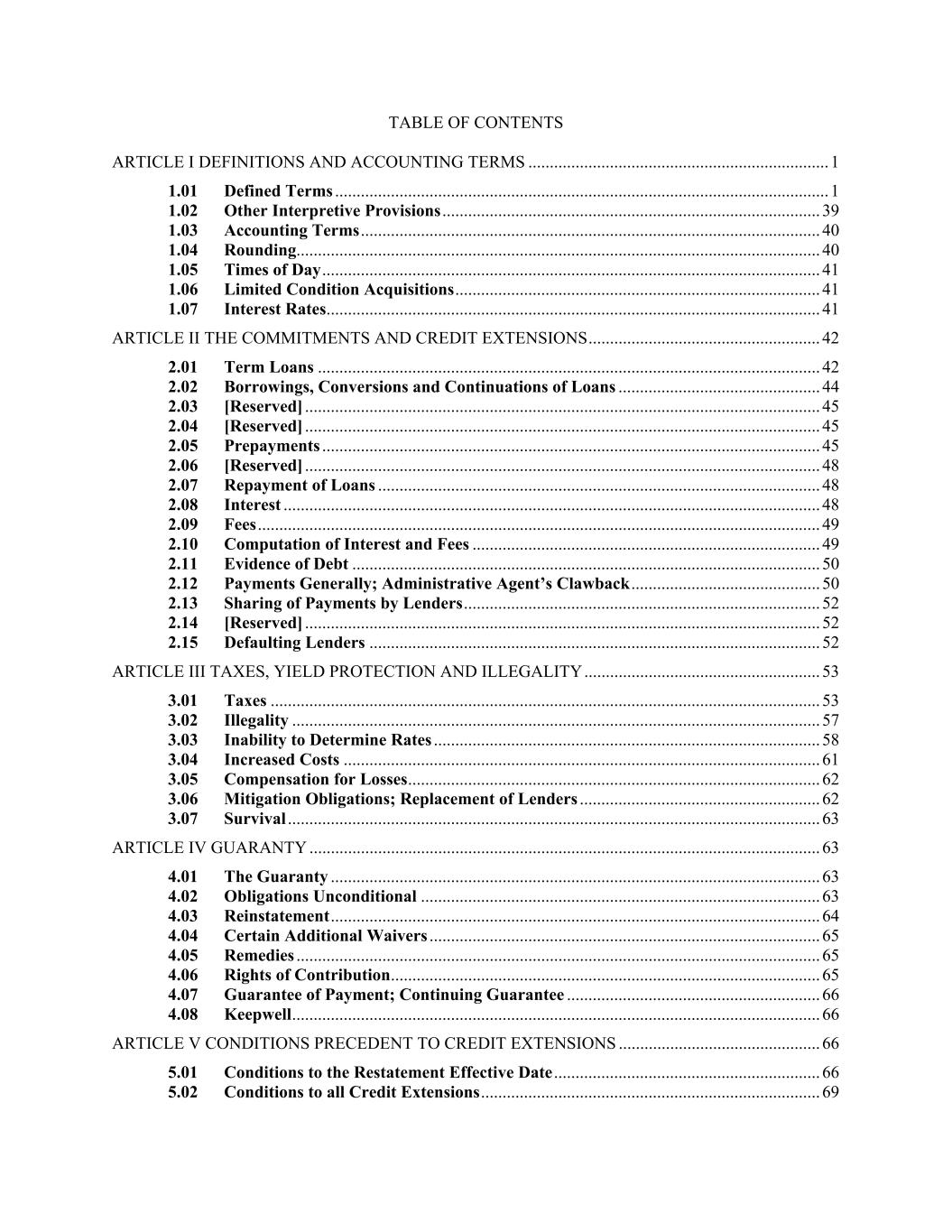 TABLE OF CONTENTS

ARTICLE I DEFINITIONS AND ACCOUNTING TERMS ..... 1

1.01 Defined Terms ..... 1
1.02 Other Interpretive Provisions ..... 39
1.03 Accounting Terms ..... 40
1.04 Rounding ..... 40
1.05 Times of Day ..... 41
1.06 Limited Condition Acquisitions ..... 41
1.07 Interest Rates ..... 41

ARTICLE II THE COMMITMENTS AND CREDIT EXTENSIONS ..... 42

2.01 Term Loans ..... 42
2.02 Borrowings, Conversions and Continuations of Loans ..... 44
2.03 [Reserved] ..... 45
2.04 [Reserved] ..... 45
2.05 Prepayments ..... 45
2.06 [Reserved] ..... 48
2.07 Repayment of Loans ..... 48
2.08 Interest ..... 48
2.09 Fees ..... 49
2.10 Computation of Interest and Fees ..... 49
2.11 Evidence of Debt ..... 50
2.12 Payments Generally; Administrative Agent's Clawback ..... 50
2.13 Sharing of Payments by Lenders ..... 52
2.14 [Reserved] ..... 52
2.15 Defaulting Lenders ..... 52

ARTICLE III TAXES, YIELD PROTECTION AND ILLEGALITY ..... 53

3.01 Taxes ..... 53
3.02 Illegality ..... 57
3.03 Inability to Determine Rates ..... 58
3.04 Increased Costs ..... 61
3.05 Compensation for Losses ..... 62
3.06 Mitigation Obligations; Replacement of Lenders ..... 62
3.07 Survival ..... 63

ARTICLE IV GUARANTY ..... 63

4.01 The Guaranty ..... 63
4.02 Obligations Unconditional ..... 63
4.03 Reinstatement ..... 64
4.04 Certain Additional Waivers ..... 65
4.05 Remedies ..... 65
4.06 Rights of Contribution ..... 65
4.07 Guarantee of Payment; Continuing Guarantee ..... 66
4.08 Keepwell ..... 66

ARTICLE V CONDITIONS PRECEDENT TO CREDIT EXTENSIONS ..... 66

5.01 Conditions to the Restatement Effective Date ..... 66
5.02 Conditions to all Credit Extensions ..... 69